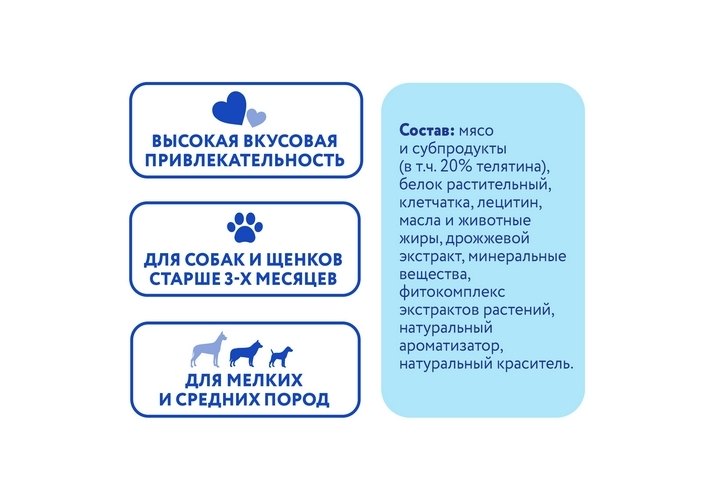 ВЫСОКАЯ ВКУСОВАЯ ПРИВЛЕКАТЕЛЬНОСТЬ

ДЛЯ СОБАК И ЩЕНКОВ СТАРШЕ 3-Х МЕСЯЦЕВ

ДЛЯ МЕЛКИХ И СРЕДНИХ ПОРОД

Состав: мясо и субпродукты (в т.ч. 20% телятина), белок растительный, клетчатка, лецитин, масла и животные жиры, дрожжевой экстракт, минеральные вещества, фитокомплекс экстрактов растений, натуральный ароматизатор, натуральный краситель.